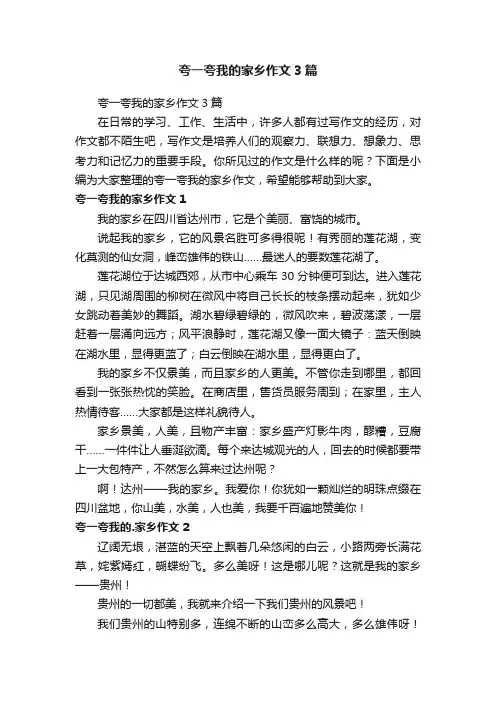 夸一夸我的家乡作文3篇

夸一夸我的家乡作文3篇

在日常的学习、工作、生活中，许多人都有过写作文的经历，对作文都不陌生吧，写作文是培养人们的观察力、联想力、想象力、思考力和记忆力的重要手段。你所见过的作文是什么样的呢？下面是小编为大家整理的夸一夸我的家乡作文，希望能够帮助到大家。

夸一夸我的家乡作文1

我的家乡在四川省达州市，它是个美丽、富饶的城市。

说起我的家乡，它的风景名胜可多得很呢！有秀丽的莲花湖，变化莫测的仙女洞，峰峦雄伟的铁山……最迷人的要数莲花湖了。

莲花湖位于达城西郊，从市中心乘车30分钟便可到达。进入莲花湖，只见湖周围的柳树在微风中将自己长长的枝条摆动起来，犹如少女跳动着美妙的舞蹈。湖水碧绿碧绿的，微风吹来，碧波荡漾，一层赶着一层涌向远方；风平浪静时，莲花湖又像一面大镜子：蓝天倒映在湖水里，显得更蓝了；白云倒映在湖水里，显得更白了。

我的家乡不仅景美，而且家乡的人更美。不管你走到哪里，都回看到一张张热忱的笑脸。在商店里，售货员服务周到；在家里，主人热情待客……大家都是这样礼貌待人。

家乡景美，人美，且物产丰富：家乡盛产灯影牛肉，醪糟，豆腐干……一件件让人垂涎欲滴。每个来达城观光的人，回去的时候都要带上一大包特产，不然怎么算来过达州呢？

啊！达州——我的家乡。我爱你！你犹如一颗灿烂的明珠点缀在四川盆地，你山美，水美，人也美，我要千百遍地赞美你！

夸一夸我的.家乡作文2

辽阔无垠，湛蓝的天空上飘着几朵悠闲的白云，小路两旁长满花草，姹紫嫣红，蝴蝶纷飞。多么美呀！这是哪儿呢？这就是我的家乡——贵州！

贵州的一切都美，我就来介绍一下我们贵州的风景吧！

我们贵州的山特别多，连绵不断的山峦多么高大，多么雄伟呀！